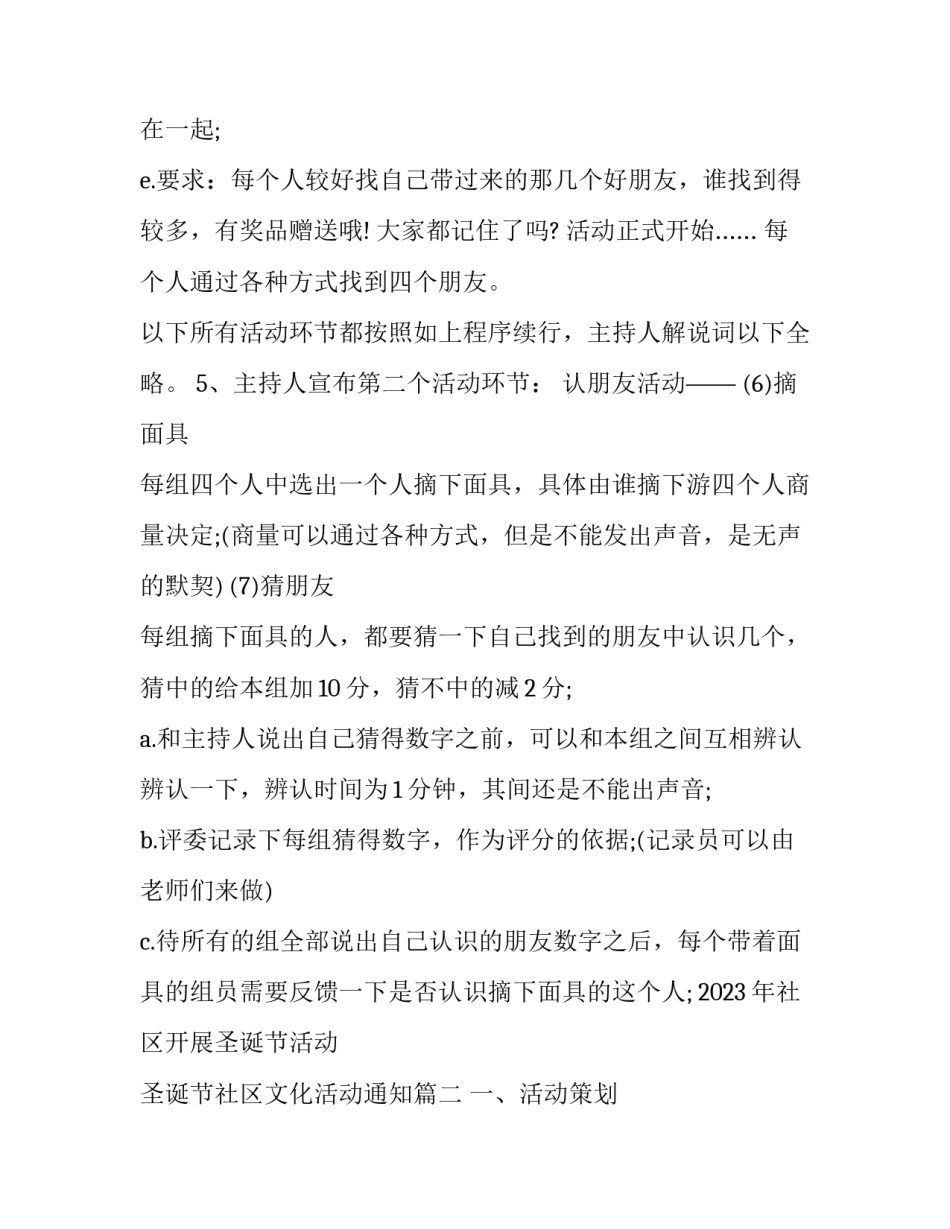 在一起;

e.要求：每个人较好找自己带过来的那几个好朋友，谁找到得较多，有奖品赠送哦! 大家都记住了吗? 活动正式开始...... 每个人通过各种方式找到四个朋友。

以下所有活动环节都按照如上程序续行，主持人解说词以下全略。 5、主持人宣布第二个活动环节： 认朋友活动—— (6)摘面具

每组四个人中选出一个人摘下面具，具体由谁摘下游四个人商量决定;(商量可以通过各种方式，但是不能发出声音，是无声的默契) (7)猜朋友

每组摘下面具的人，都要猜一下自己找到的朋友中认识几个，猜中的给本组加 10 分，猜不中的减 2 分;

a.和主持人说出自己猜得数字之前，可以和本组之间互相辨认辨认一下，辨认时间为 1 分钟，其间还是不能出声音;

b.评委记录下每组猜得数字，作为评分的依据;(记录员可以由老师们来做)

c.待所有的组全部说出自己认识的朋友数字之后，每个带着面具的组员需要反馈一下是否认识摘下面具的这个人; 2023 年社区开展圣诞节活动

圣诞节社区文化活动通知篇二 一、活动策划